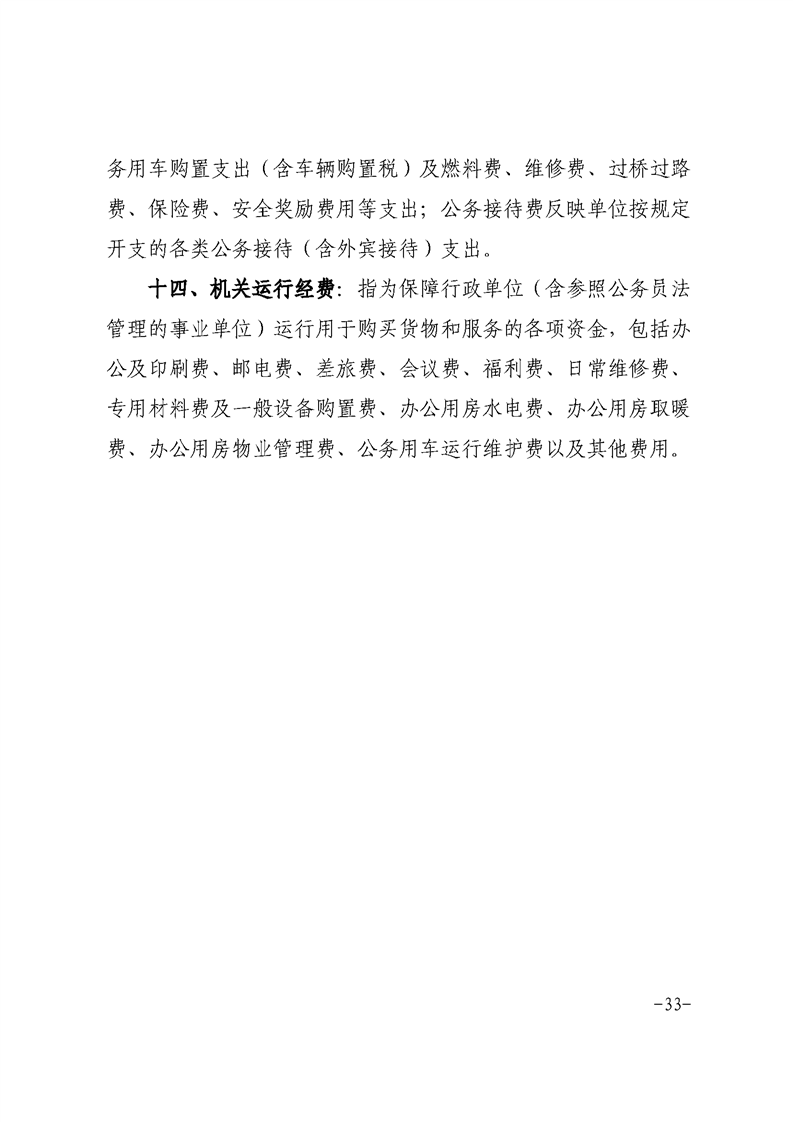 务用车购置支出（含车辆购置税）及燃料费、维修费、过桥过路费、保险费、安全奖励费用等支出；公务接待费反映单位按规定开支的各类公务接待（含外宾接待）支出。

十四、机关运行经费：指为保障行政单位（含参照公务员法管理的事业单位）运行用于购买货物和服务的各项资金，包括办公及印刷费、邮电费、差旅费、会议费、福利费、日常维修费、专用材料费及一般设备购置费、办公用房水电费、办公用房取暖费、办公用房物业管理费、公务用车运行维护费以及其他费用。

-33-